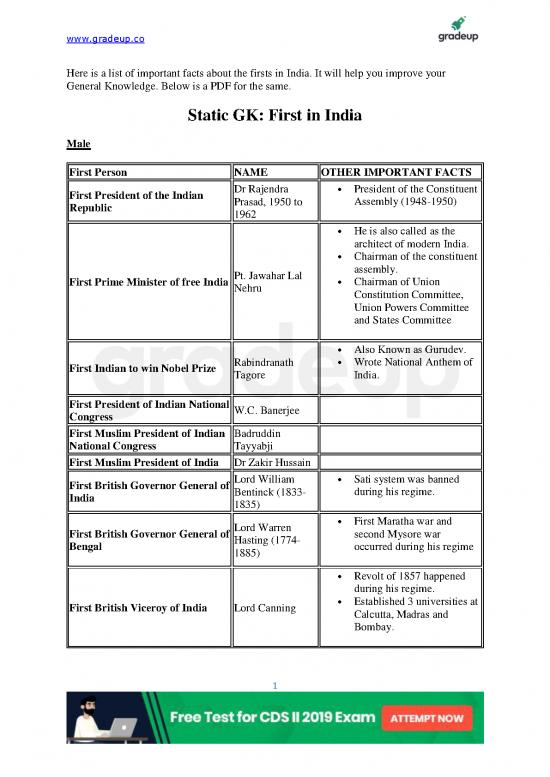 www.gradeup.co

gradeup

Here is a list of important facts about the firsts in India. It will help you improve your General Knowledge. Below is a PDF for the same.

Static GK: First in India

Male

| First Person | NAME | OTHER IMPORTANT FACTS |
|---|---|---|
| First President of the Indian Republic | Dr Rajendra Prasad, 1950 to 1962 | • President of the Constituent Assembly (1948-1950) |
| First Prime Minister of free India | Pt. Jawahar Lal Nehru | • He is also called as the architect of modern India. • Chairman of the constituent assembly. • Chairman of Union Constitution Committee, Union Powers Committee and States Committee |
| First Indian to win Nobel Prize | Rabindranath Tagore | • Also Known as Gurudev. • Wrote National Anthem of India. |
| First President of Indian National Congress | W.C. Banerjee | |
| First Muslim President of Indian National Congress | Badruddin Tayyabji | |
| First Muslim President of India | Dr Zakir Hussain | |
| First British Governor General of India | Lord William Bentinck (1833-1835) | • Sati system was banned during his regime. |
| First British Governor General of Bengal | Lord Warren Hasting (1774-1885) | • First Maratha war and second Mysore war occurred during his regime |
| First British Viceroy of India | Lord Canning | • Revolt of 1857 happened during his regime. • Established 3 universities at Calcutta, Madras and Bombay. |

1

Free Test for CDS II 2019 Exam ATTEMPT NOW